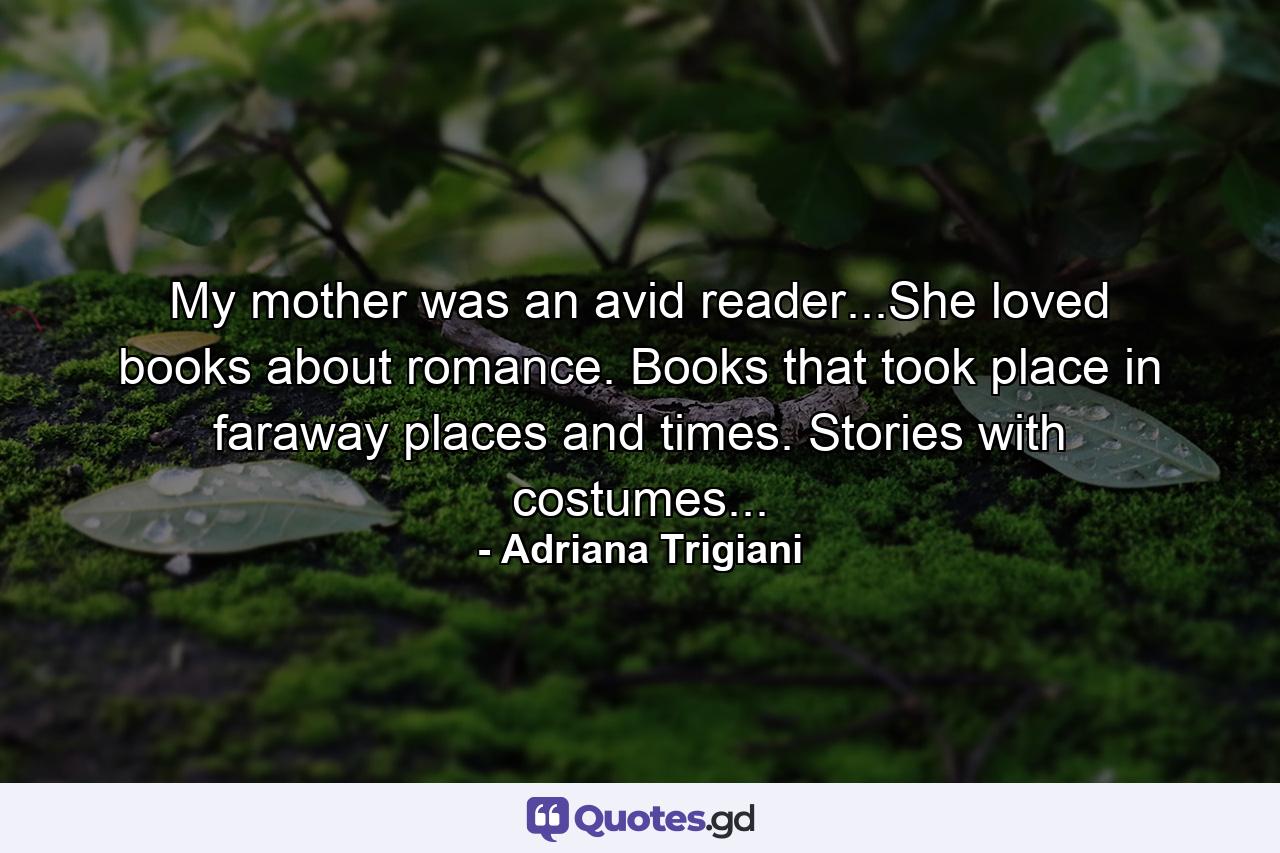 My mother was an avid reader...She loved books about romance. Books that took place in faraway places and times. Stories with costumes...

- Adriana Trigiani

Quotes.gd